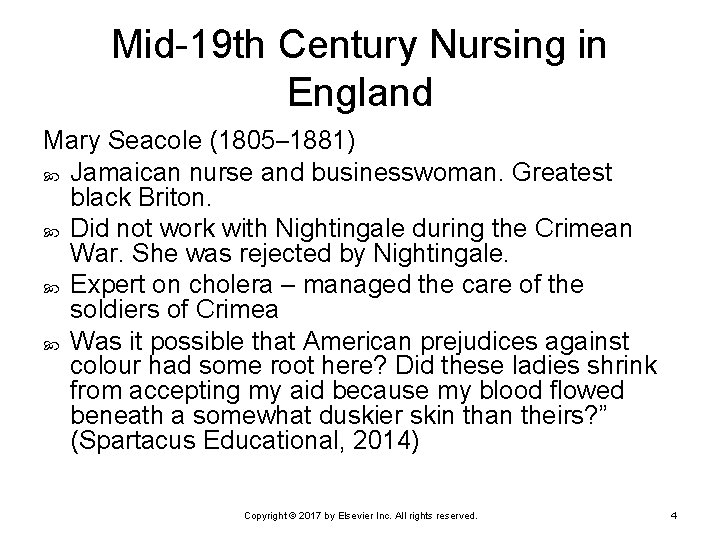 Mid-19th Century Nursing in England

Mary Seacole (1805–1881)

Jamaican nurse and businesswoman. Greatest black Briton.

Did not work with Nightingale during the Crimean War. She was rejected by Nightingale.

Expert on cholera – managed the care of the soldiers of Crimea

Was it possible that American prejudices against colour had some root here? Did these ladies shrink from accepting my aid because my blood flowed beneath a somewhat duskier skin than theirs?” (Spartacus Educational, 2014)

Copyright © 2017 by Elsevier Inc. All rights reserved.

4